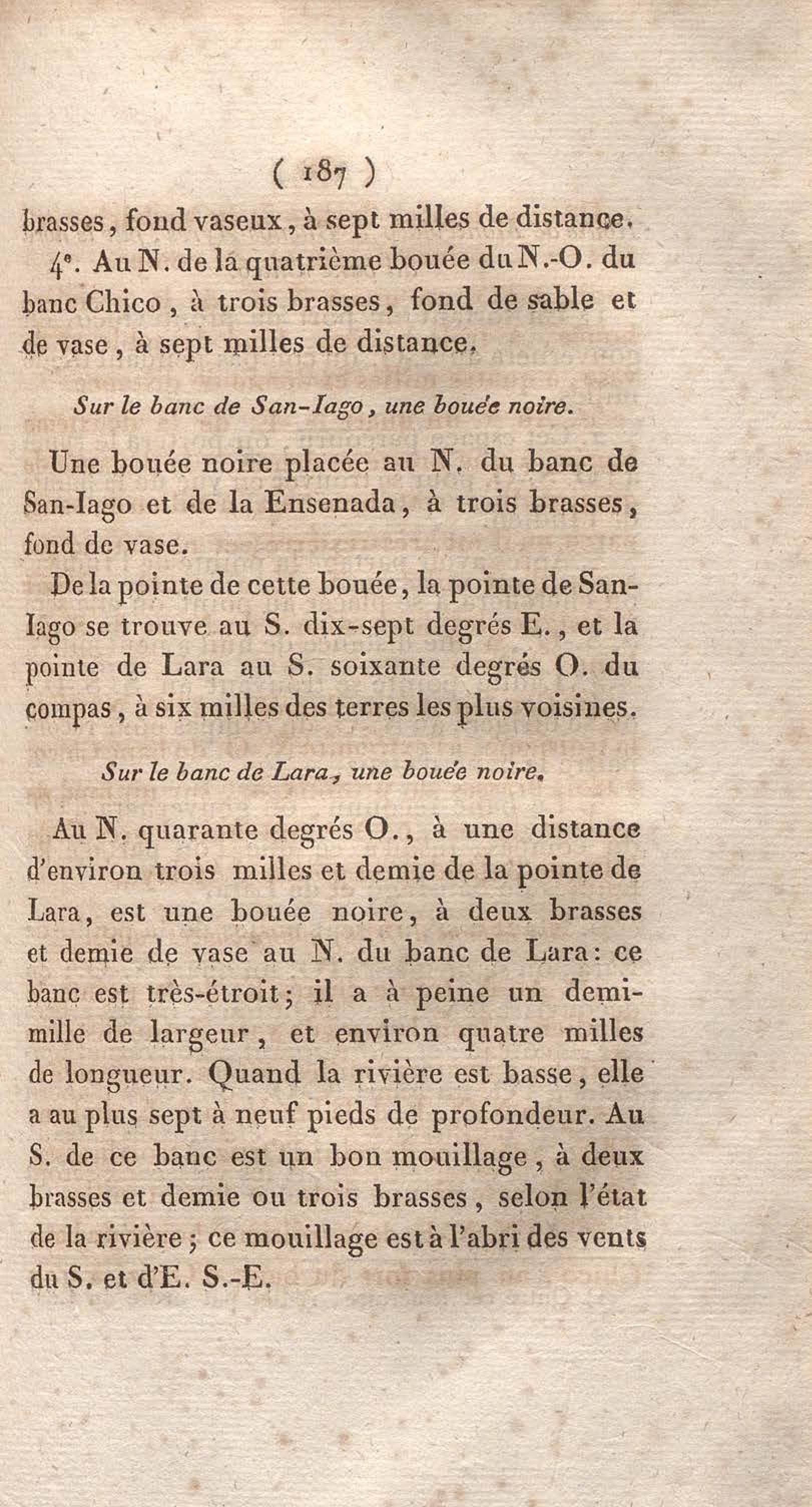 ( 187 )

brasses, fond vaseux, à sept milles de distance.

4°. Au N. de la quatrième bouée du N.-O. du banc Chico, à trois brasses, fond de sable et de vase, à sept milles de distance.

Sur le banc de San-Iago, une bouée noire.

Une bouée noire placée au N. du banc de San-Iago et de la Ensenada, à trois brasses, fond de vase.

De la pointe de cette bouée, la pointe de San-Iago se trouve au S. dix-sept degrés E., et la pointe de Lara au S. soixante degrés O. du compas, à six milles des terres les plus voisines.

Sur le banc de Lara, une bouée noire.

Au N. quarante degrés O., à une distance d'environ trois milles et demie de la pointe de Lara, est une bouée noire, à deux brasses et demie de vase au N. du banc de Lara: ce banc est très-étroit; il a à peine un demi-mille de largeur, et environ quatre milles de longueur. Quand la rivière est basse, elle a au plus sept à neuf pieds de profondeur. Au S. de ce banc est un bon mouillage, à deux brasses et demie ou trois brasses, selon l'état de la rivière; ce mouillage est à l'abri des vents du S. et d'E. S.-E.